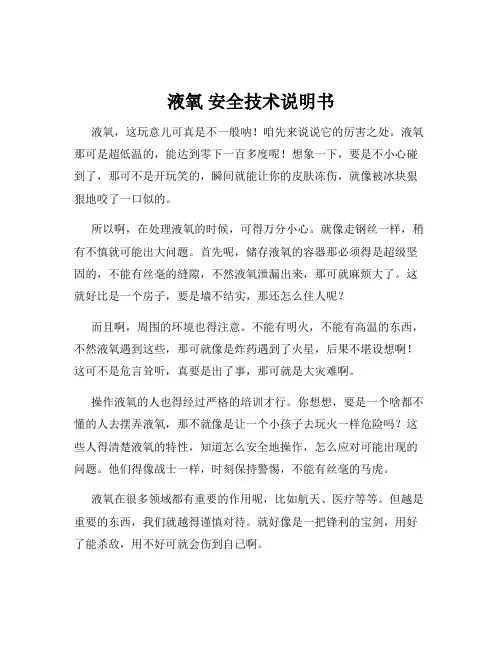 液氧 安全技术说明书

液氧，这玩意儿可真是不一般呐！咱先来说说它的厉害之处。液氧那可是超低温的，能达到零下一百多度呢！想象一下，要是不小心碰到了，那可不是开玩笑的，瞬间就能让你的皮肤冻伤，就像被冰块狠狠地咬了一口似的。

所以啊，在处理液氧的时候，可得万分小心。就像走钢丝一样，稍有不慎就可能出大问题。首先呢，储存液氧的容器那必须得是超级坚固的，不能有丝毫的缝隙，不然液氧泄漏出来，那可就麻烦大了。这就好比是一个房子，要是墙不结实，那还怎么住人呢？

而且啊，周围的环境也得注意。不能有明火，不能有高温的东西，不然液氧遇到这些，那可就像是炸药遇到了火星，后果不堪设想啊！这可不是危言耸听，真要是出了事，那可就是大灾难啊。

操作液氧的人也得经过严格的培训才行。你想想，要是一个啥都不懂的人去摆弄液氧，那不就像是让一个小孩子去玩火一样危险吗？这些人得清楚液氧的特性，知道怎么安全地操作，怎么应对可能出现的问题。他们得像战士一样，时刻保持警惕，不能有丝毫的马虎。

液氧在很多领域都有重要的作用呢，比如航天、医疗等等。但越是重要的东西，我们就越得谨慎对待。就好像是一把锋利的宝剑，用好了能杀敌，用不好可就会伤到自己啊。